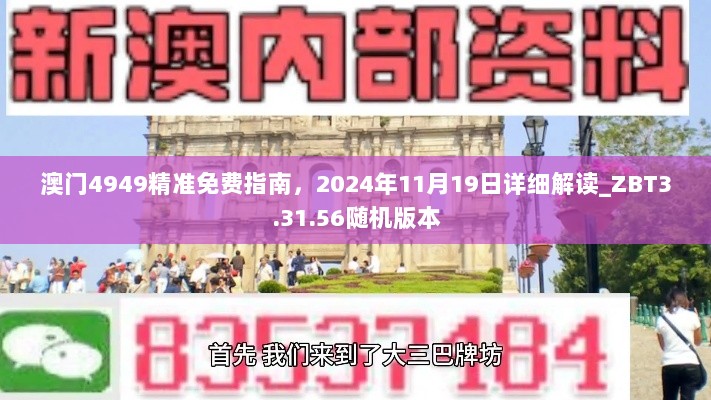 新澳内部资料

澳门4949精准免费指南，2024年11月19日详细解读_ZBT3.31.56随机版本

83537184

首先 我们来到了大三巴牌坊